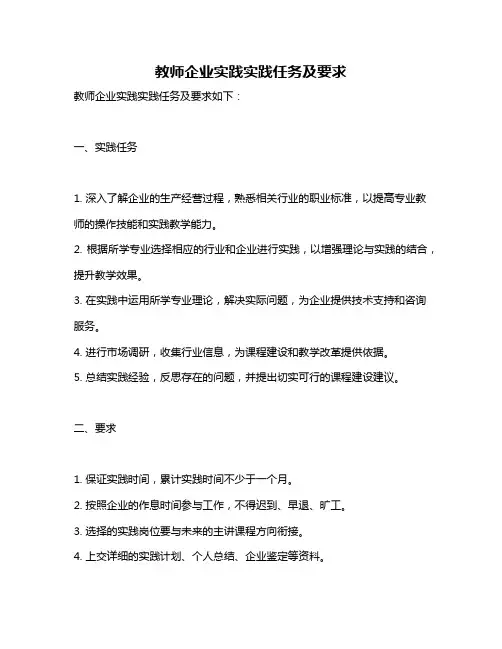 教师企业实践实践任务及要求

教师企业实践实践任务及要求如下：

一、实践任务

1. 深入了解企业的生产经营过程，熟悉相关行业的职业标准，以提高专业教师的操作技能和实践教学能力。

2. 根据所学专业选择相应的行业和企业进行实践，以增强理论与实践的结合，提升教学效果。

3. 在实践中运用所学专业理论，解决实际问题，为企业提供技术支持和咨询服务。

4. 进行市场调研，收集行业信息，为课程建设和教学改革提供依据。

5. 总结实践经验，反思存在的问题，并提出切实可行的课程建设建议。

二、要求

1. 保证实践时间，累计实践时间不少于一个月。

2. 按照企业的作息时间参与工作，不得迟到、早退、旷工。

3. 选择的实践岗位要与未来的主讲课程方向衔接。

4. 上交详细的实践计划、个人总结、企业鉴定等资料。